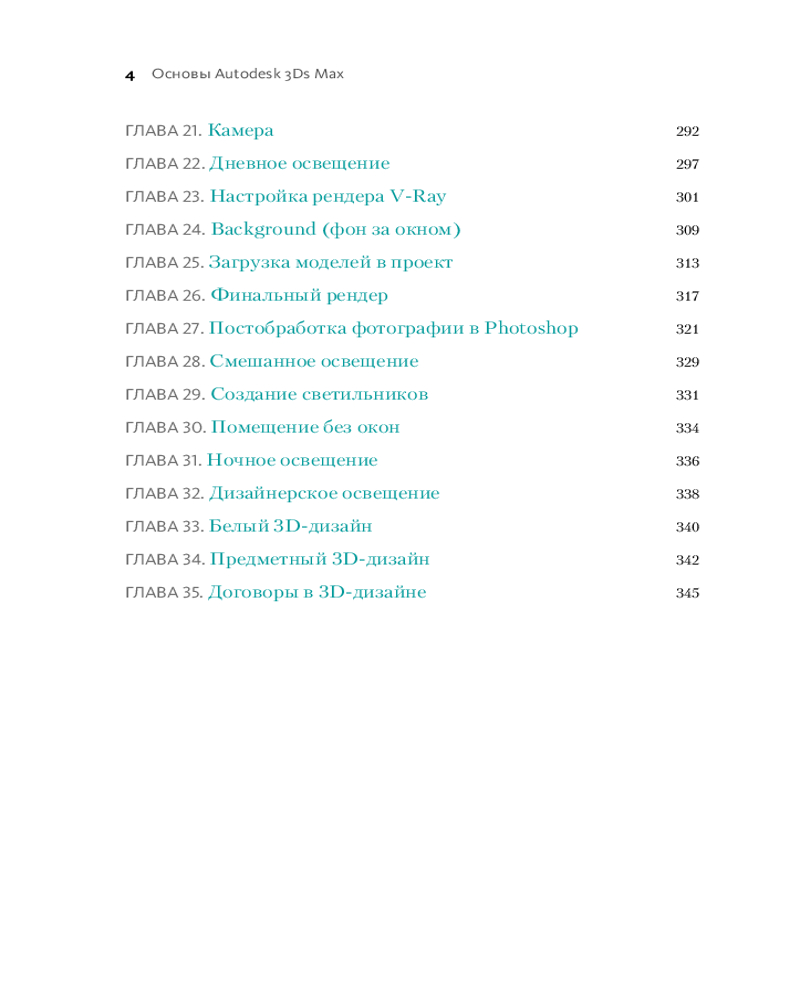 4 Основы Autodesk 3Ds Max

ГЛАВА 21. Камера 292
ГЛАВА 22. Дневное освещение 297
ГЛАВА 23. Настройка рендера V-Ray 301
ГЛАВА 24. Background (фон за окном) 309
ГЛАВА 25. Загрузка моделей в проект 313
ГЛАВА 26. Финальный рендер 317
ГЛАВА 27. Постобработка фотографии в Photoshop 321
ГЛАВА 28. Смешанное освещение 329
ГЛАВА 29. Создание светильников 331
ГЛАВА 30. Помещение без окон 334
ГЛАВА 31. Ночное освещение 336
ГЛАВА 32. Дизайнерское освещение 338
ГЛАВА 33. Белый 3D-дизайн 340
ГЛАВА 34. Предметный 3D-дизайн 342
ГЛАВА 35. Договоры в 3D-дизайне 345